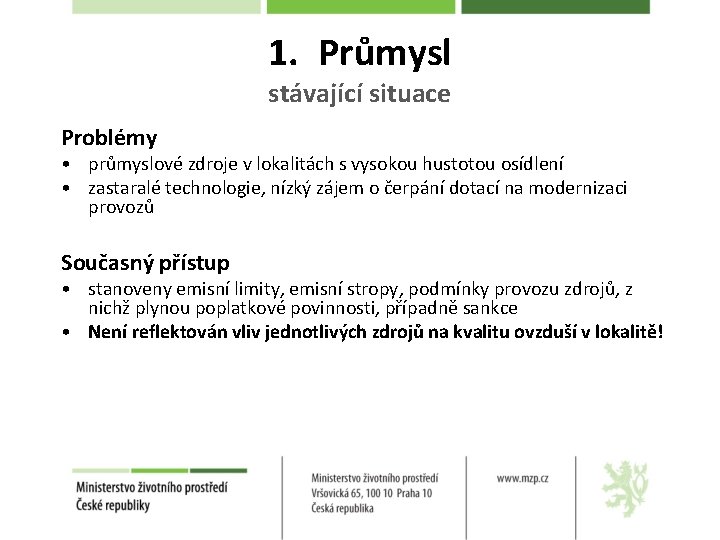 1. Průmysl
stávající situace

Problémy
• průmyslové zdroje v lokalitách s vysokou hustotou osídlení
• zastaralé technologie, nízký zájem o čerpání dotací na modernizaci provozů

Současný přístup
• stanoveny emisní limity, emisní stropy, podmínky provozu zdrojů, z nichž plynou poplatkové povinnosti, případně sankce
• Není reflektován vliv jednotlivých zdrojů na kvalitu ovzduší v lokalitě!

Ministerstvo životního prostředí
České republiky

Ministerstvo životního prostředí
Vršovická 65, 100 10 Praha 10
Česká republika

www.mzp.cz